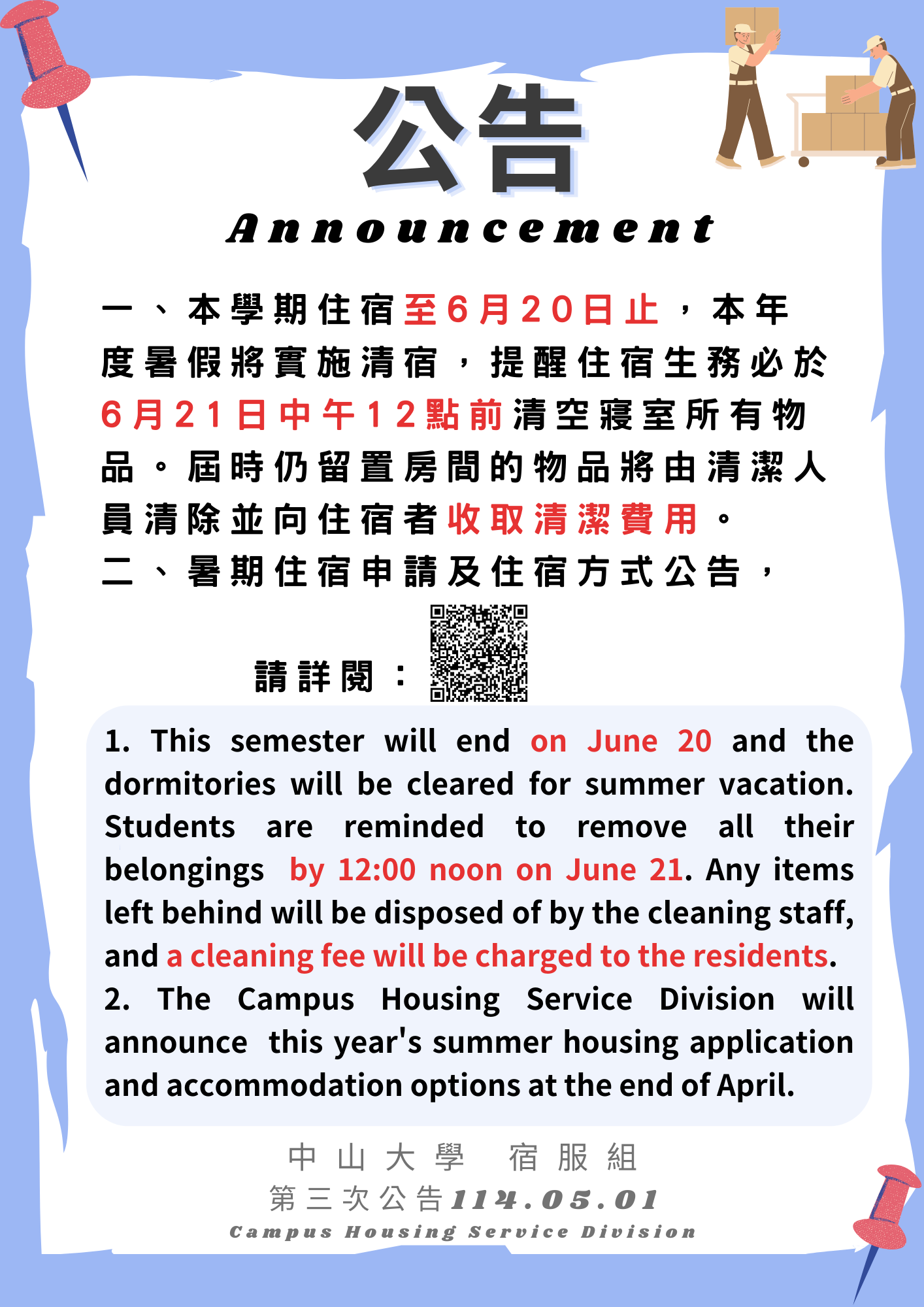 公告

Announcement

一、本學期住宿至6月20日止，本年度暑假將實施清宿，提醒住宿生務必於6月21日中午12點前清空寢室所有物品。屆時仍留置房間的物品將由清潔人員清除並向住宿者收取清潔費用。
二、暑期住宿申請及住宿方式公告，

請詳閱：

1. This semester will end on June 20 and the dormitories will be cleared for summer vacation. Students are reminded to remove all their belongings by 12:00 noon on June 21. Any items left behind will be disposed of by the cleaning staff, and a cleaning fee will be charged to the residents.
2. The Campus Housing Service Division will announce this year's summer housing application and accommodation options at the end of April.

中山大學 宿服組
第三次公告114.05.01
Campus Housing Service Division